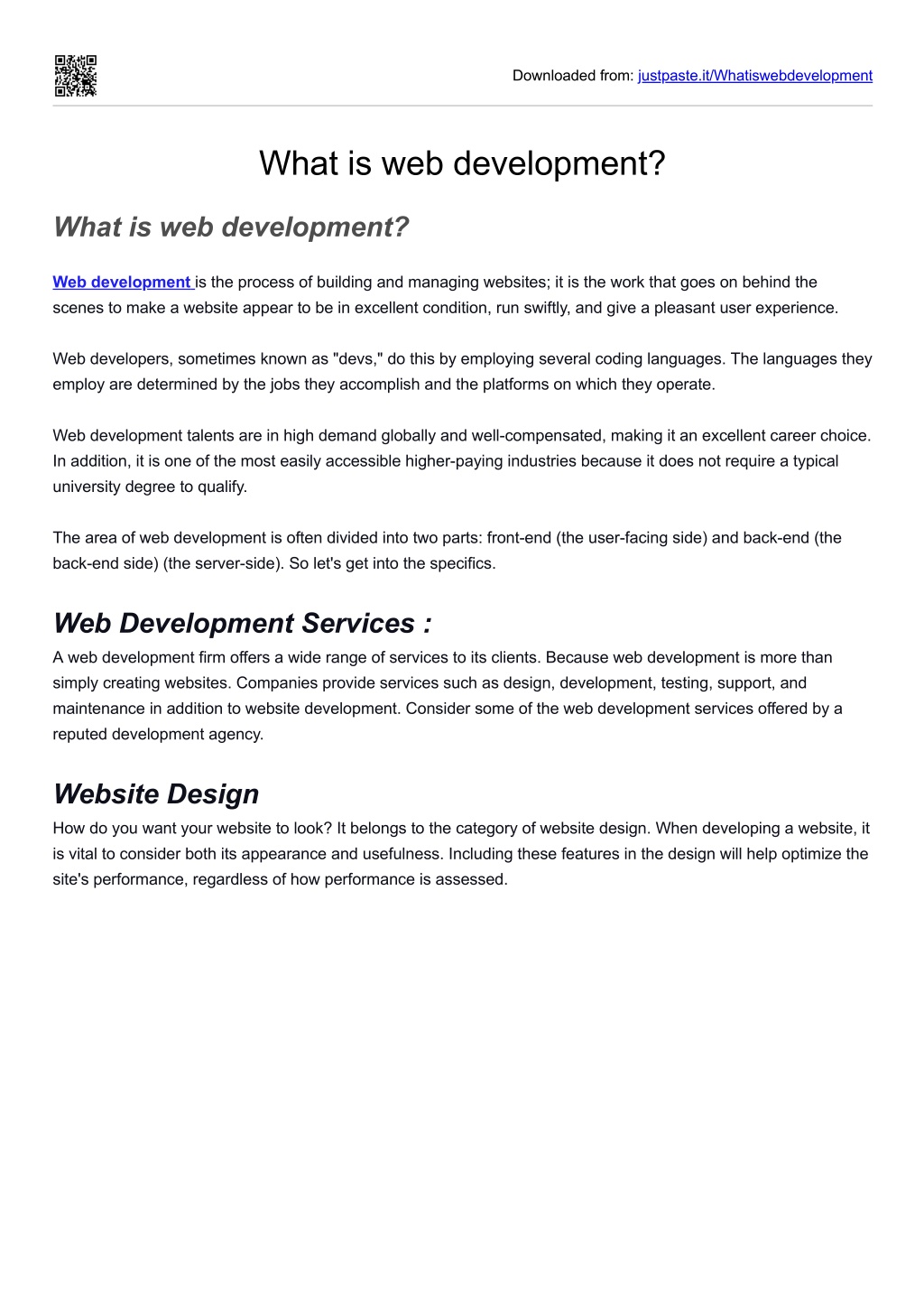 Downloaded from: justpaste.it/Whatiswebdevelopment

What is web development?

What is web development?

Web development is the process of building and managing websites; it is the work that goes on behind the scenes to make a website appear to be in excellent condition, run swiftly, and give a pleasant user experience.

Web developers, sometimes known as "devs," do this by employing several coding languages. The languages they employ are determined by the jobs they accomplish and the platforms on which they operate.

Web development talents are in high demand globally and well-compensated, making it an excellent career choice. In addition, it is one of the most easily accessible higher-paying industries because it does not require a typical university degree to qualify.

The area of web development is often divided into two parts: front-end (the user-facing side) and back-end (the back-end side) (the server-side). So let's get into the specifics.

Web Development Services :
A web development firm offers a wide range of services to its clients. Because web development is more than simply creating websites. Companies provide services such as design, development, testing, support, and maintenance in addition to website development. Consider some of the web development services offered by a reputed development agency.

Website Design
How do you want your website to look? It belongs to the category of website design. When developing a website, it is vital to consider both its appearance and usefulness. Including these features in the design will help optimize the site's performance, regardless of how performance is assessed.